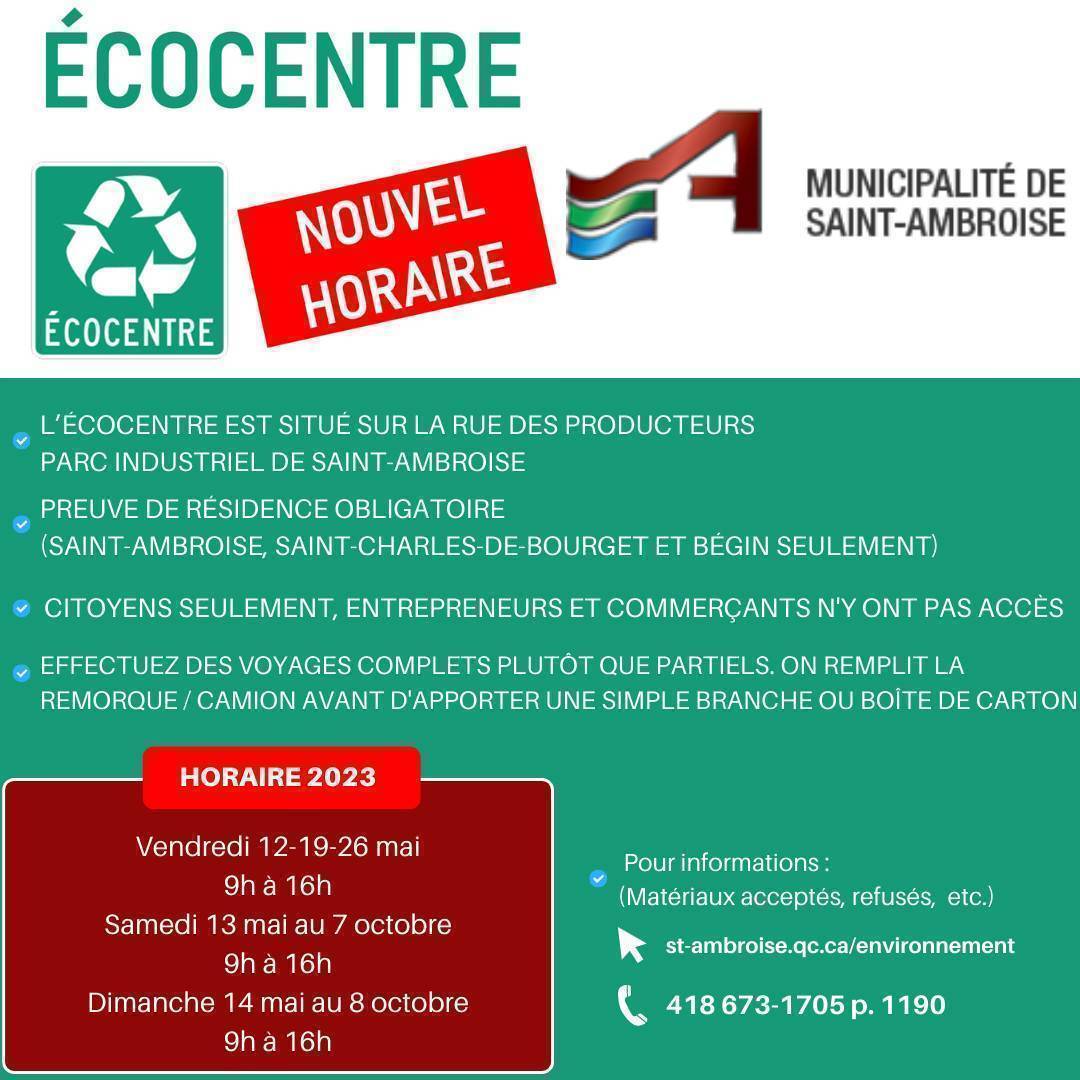 ÉCOCENTRE

ÉCOCENTRE

NOUVEL HORAIRE

MUNICIPALITÉ DE SAINT-AMBROISE

L'ÉCOCENTRE EST SITUÉ SUR LA RUE DES PRODUCTEURS PARC INDUSTRIEL DE SAINT-AMBROISE

PREUVE DE RÉSIDENCE OBLIGATOIRE (SAINT-AMBROISE, SAINT-CHARLES-DE-BOURGET ET BÉGIN SEULEMENT)

CITOYENS SEULEMENT, ENTREPRENEURS ET COMMERÇANTS N'Y ONT PAS ACCÈS

EFFECTUEZ DES VOYAGES COMPLETS PLUTÔT QUE PARTIELS. ON REMPLIT LA REMORQUE / CAMION AVANT D'APPORTER UNE SIMPLE BRANCHE OU BOÎTE DE CARTON

HORAIRE 2023

Vendredi 12-19-26 mai
9h à 16h
Samedi 13 mai au 7 octobre
9h à 16h
Dimanche 14 mai au 8 octobre
9h à 16h

Pour informations :
(Matériaux acceptés, refusés, etc.)

st-ambroise.qc.ca/environnement

418 673-1705 p. 1190